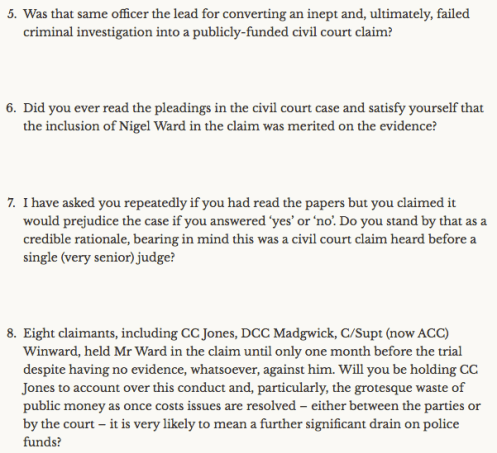 5. Was that same officer the lead for converting an inept and, ultimately, failed criminal investigation into a publicly-funded civil court claim?

6. Did you ever read the pleadings in the civil court case and satisfy yourself that the inclusion of Nigel Ward in the claim was merited on the evidence?

7. I have asked you repeatedly if you had read the papers but you claimed it would prejudice the case if you answered 'yes' or 'no'. Do you stand by that as a credible rationale, bearing in mind this was a civil court claim heard before a single (very senior) judge?

8. Eight claimants, including CC Jones, DCC Madgwick, C/Supt (now ACC) Winward, held Mr Ward in the claim until only one month before the trial despite having no evidence, whatsoever, against him. Will you be holding CC Jones to account over this conduct and, particularly, the grotesque waste of public money as once costs issues are resolved – either between the parties or by the court – it is very likely to mean a further significant drain on police funds?